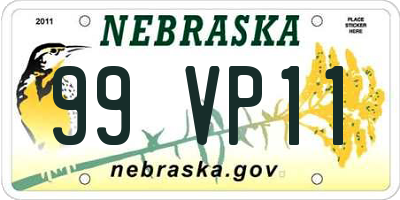 2011

NEBRASKA

PLACE STICKER HERE

99 VP11

nebraska.gov